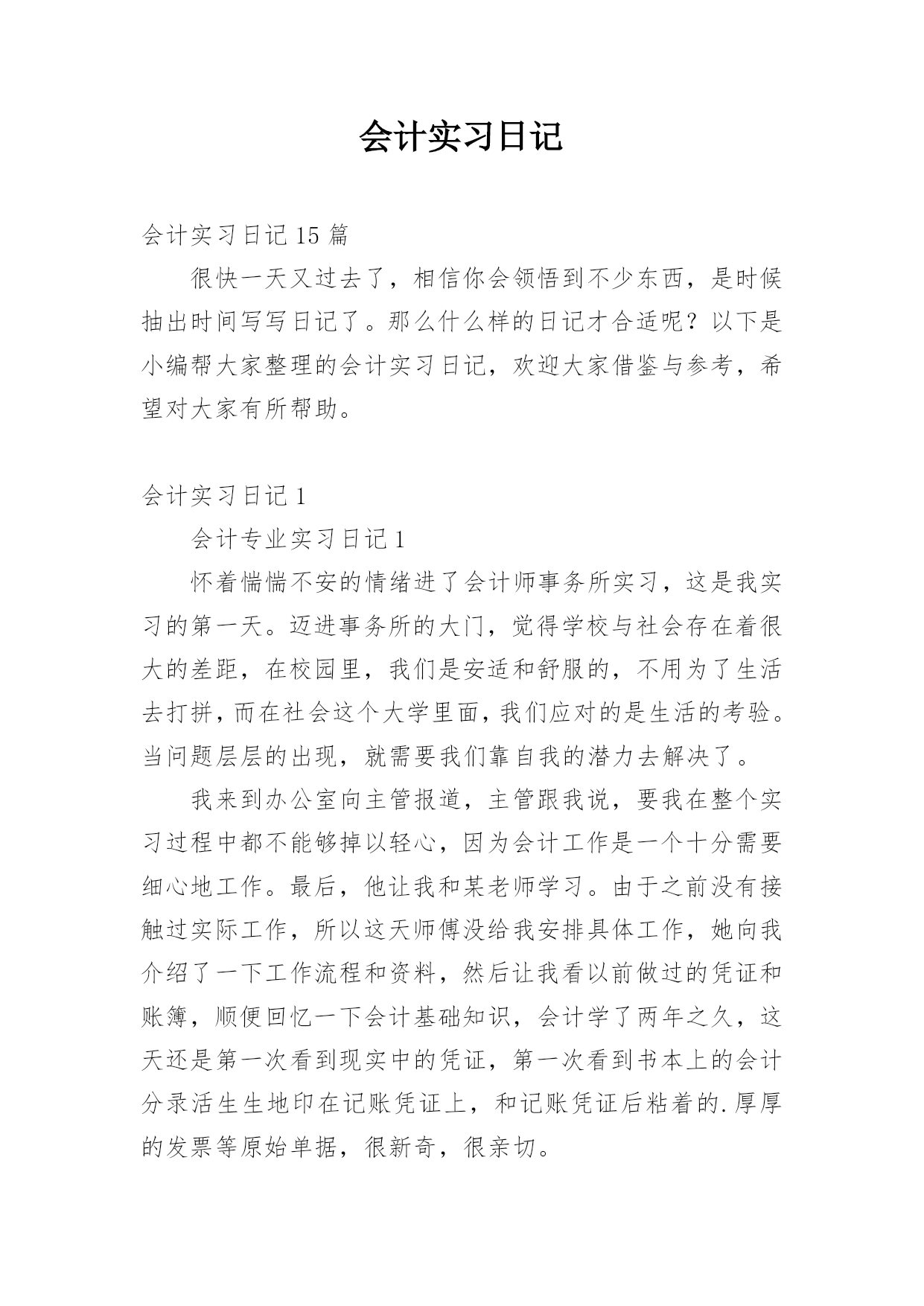 会计实习日记

会计实习日记 15 篇

很快一天又过去了，相信你会领悟到不少东西，是时候抽出时间写写日记了。那么什么样的日记才合适呢？以下是小编帮大家整理的会计实习日记，欢迎大家借鉴与参考，希望对大家有所帮助。

会计实习日记 1

会计专业实习日记 1

怀着惴惴不安的情绪进了会计师事务所实习，这是我实习的第一天。迈进事务所的大门，觉得学校与社会存在着很大的差距，在校园里，我们是安适和舒服的，不用为了生活去打拼，而在社会这个大学里面，我们应对的是生活的考验。当问题层层的出现，就需要我们靠自我的潜力去解决了。

我来到办公室向主管报道，主管跟我说，要我在整个实习过程中都不能够掉以轻心，因为会计工作是一个十分需要细心地工作。最后，他让我和某老师学习。由于之前没有接触过实际工作，所以这天师傅没给我安排具体工作，她向我介绍了一下工作流程和资料，然后让我看以前做过的凭证和账簿，顺便回忆一下会计基础知识，会计学了两年之久，这天还是第一次看到现实中的凭证，第一次看到书本上的会计分录活生生地印在记账凭证上，和记账凭证后粘着的.厚厚的发票等原始单据，很新奇，很亲切。